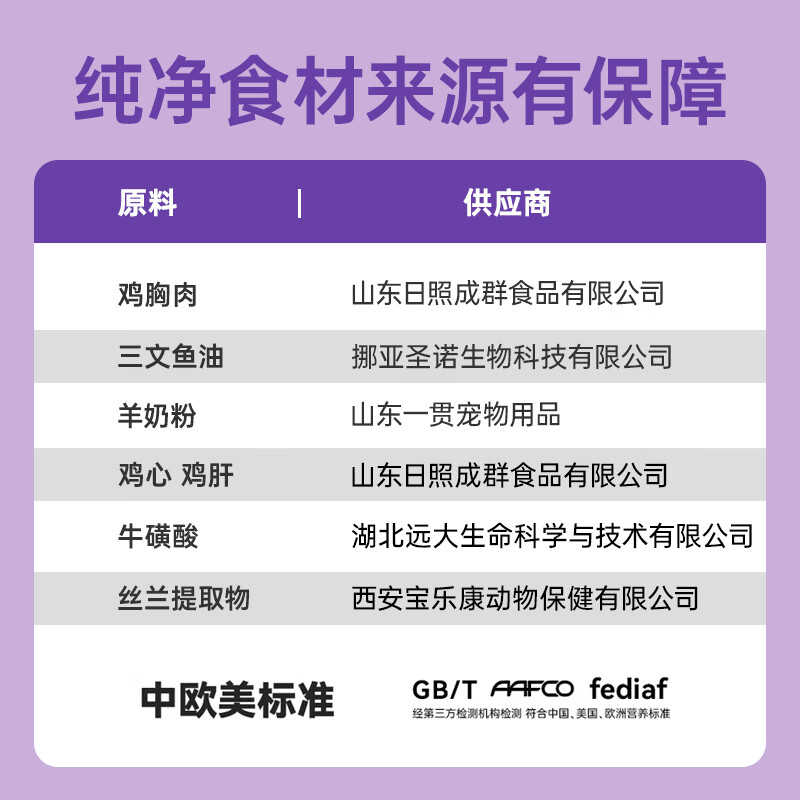 纯净食材来源有保障

| 原料 | 供应商 |
|---|---|
| 鸡胸肉 | 山东日照成群食品有限公司 |
| 三文鱼油 | 挪亚圣诺生物科技有限公司 |
| 羊奶粉 | 山东一贯宠物用品 |
| 鸡心 鸡肝 | 山东日照成群食品有限公司 |
| 牛磺酸 | 湖北远大生命科学与技术有限公司 |
| 丝兰提取物 | 西安宝乐康动物保健有限公司 |

中欧美标准

GB/T AAFCO fediaf
经第三方检测机构检测 符合中国、美国、欧洲营养标准